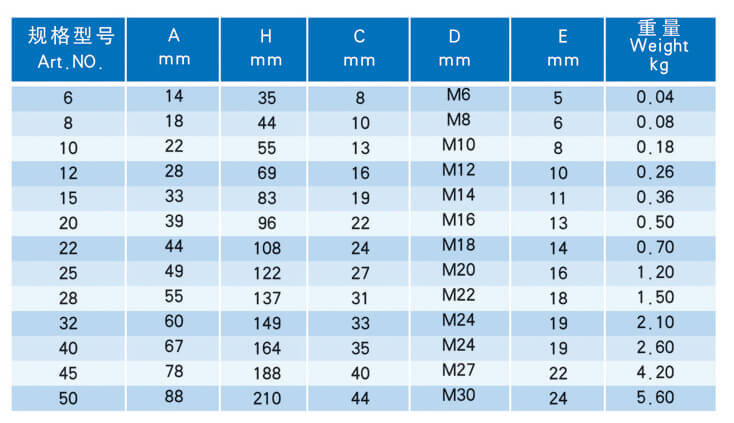 | 规格型号 Art.NO. | A mm | H mm | C mm | D mm | E mm | 重量 Weight kg |
|---|---|---|---|---|---|---|
| 6 | 14 | 35 | 8 | M6 | 5 | 0.04 |
| 8 | 18 | 44 | 10 | M8 | 6 | 0.08 |
| 10 | 22 | 55 | 13 | M10 | 8 | 0.18 |
| 12 | 28 | 69 | 16 | M12 | 10 | 0.26 |
| 15 | 33 | 83 | 19 | M14 | 11 | 0.36 |
| 20 | 39 | 96 | 22 | M16 | 13 | 0.50 |
| 22 | 44 | 108 | 24 | M18 | 14 | 0.70 |
| 25 | 49 | 122 | 27 | M20 | 16 | 1.20 |
| 28 | 55 | 137 | 31 | M22 | 18 | 1.50 |
| 32 | 60 | 149 | 33 | M24 | 19 | 2.10 |
| 40 | 67 | 164 | 35 | M24 | 19 | 2.60 |
| 45 | 78 | 188 | 40 | M27 | 22 | 4.20 |
| 50 | 88 | 210 | 44 | M30 | 24 | 5.60 |